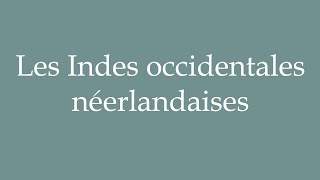 Les Indes occidentales néerlandaises